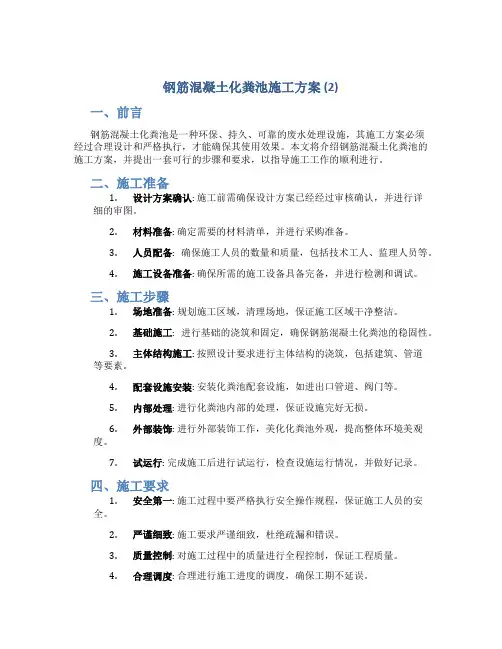 钢筋混凝土化粪池施工方案 (2)

一、前言

钢筋混凝土化粪池是一种环保、持久、可靠的废水处理设施，其施工方案必须经过合理设计和严格执行，才能确保其使用效果。本文将介绍钢筋混凝土化粪池的施工方案，并提出一套可行的步骤和要求，以指导施工工作的顺利进行。

二、施工准备

1. 设计方案确认: 施工前需确保设计方案已经经过审核确认，并进行详细的审图。

2. 材料准备: 确定需要的材料清单，并进行采购准备。

3. 人员配备: 确保施工人员的数量和质量，包括技术工人、监理人员等。

4. 施工设备准备: 确保所需的施工设备具备完备，并进行检测和调试。

三、施工步骤

1. 场地准备: 规划施工区域，清理场地，保证施工区域干净整洁。

2. 基础施工: 进行基础的浇筑和固定，确保钢筋混凝土化粪池的稳固性。

3. 主体结构施工: 按照设计要求进行主体结构的浇筑，包括建筑、管道等要素。

4. 配套设施安装: 安装化粪池配套设施，如进出口管道、阀门等。

5. 内部处理: 进行化粪池内部的处理，保证设施完好无损。

6. 外部装饰: 进行外部装饰工作，美化化粪池外观，提高整体环境美观度。

7. 试运行: 完成施工后进行试运行，检查设施运行情况，并做好记录。

四、施工要求

1. 安全第一: 施工过程中要严格执行安全操作规程，保证施工人员的安全。

2. 严谨细致: 施工要求严谨细致，杜绝疏漏和错误。

3. 质量控制: 对施工过程中的质量进行全程控制，保证工程质量。

4. 合理调度: 合理进行施工进度的调度，确保工期不延误。